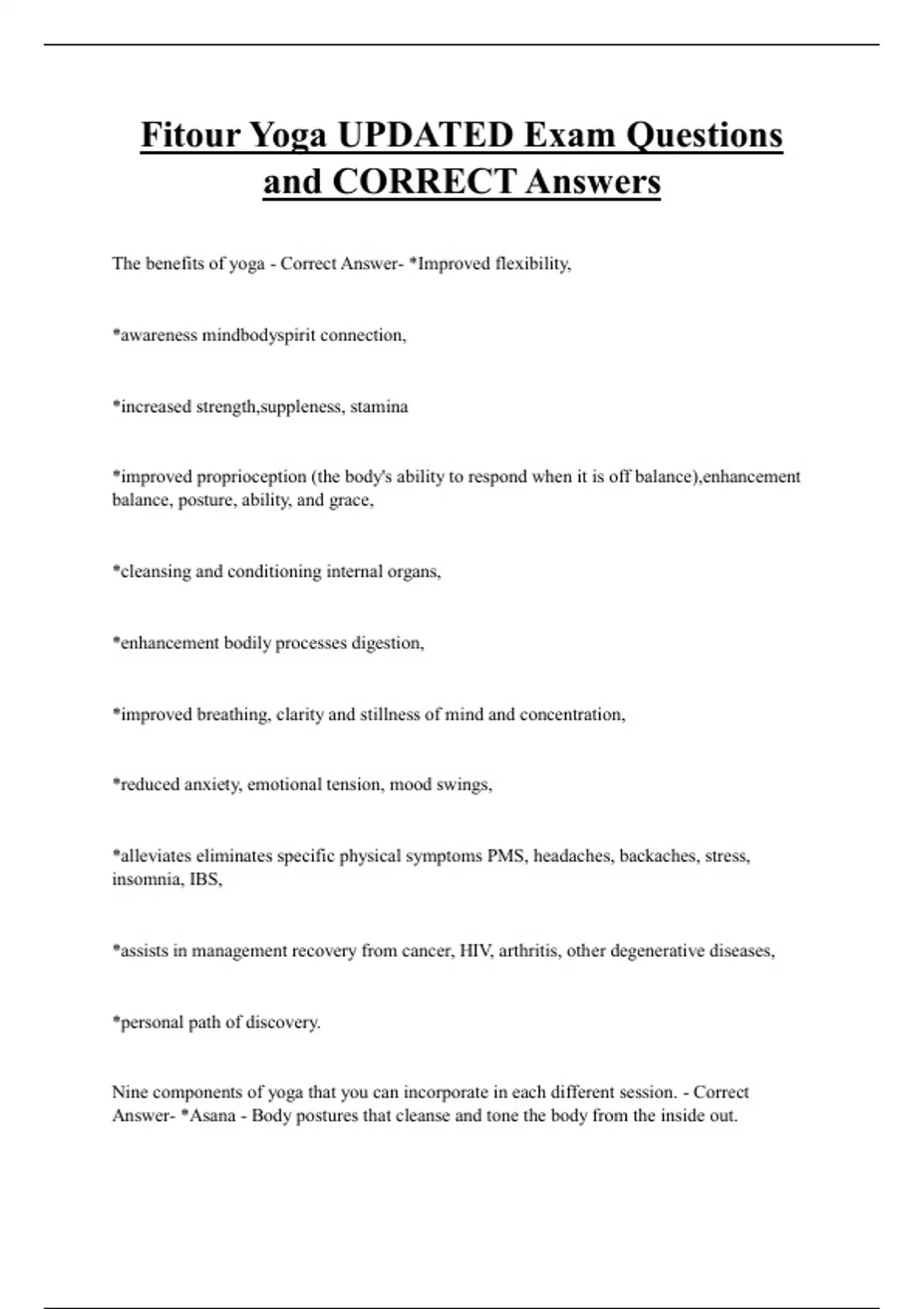 Fitour Yoga UPDATED Exam Questions and CORRECT Answers

The benefits of yoga - Correct Answer- *Improved flexibility,

*awareness mindbodyspirit connection,

*increased strength,suppleness, stamina

*improved proprioception (the body's ability to respond when it is off balance),enhancement balance, posture, ability, and grace,

*cleansing and conditioning internal organs,

*enhancement bodily processes digestion,

*improved breathing, clarity and stillness of mind and concentration,

*reduced anxiety, emotional tension, mood swings,

*alleviates eliminates specific physical symptoms PMS, headaches, backaches, stress, insomnia, IBS,

*assists in management recovery from cancer, HIV, arthritis, other degenerative diseases,

*personal path of discovery.

Nine components of yoga that you can incorporate in each different session. - Correct Answer- *Asana - Body postures that cleanse and tone the body from the inside out.